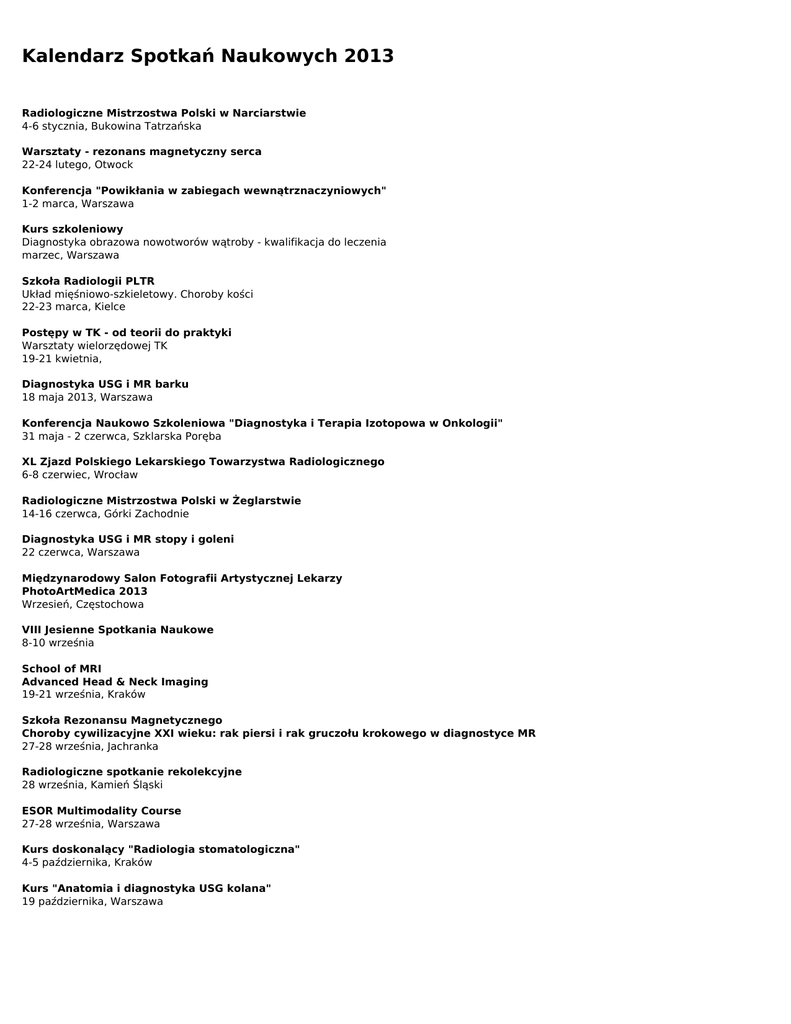 Kalendarz Spotkań Naukowych 2013

Radiologiczne Mistrzostwa Polski w Narciarstwie
4-6 stycznia, Bukowina Tatrzańska

Warsztaty - rezonans magnetyczny serca
22-24 lutego, Otwock

Konferencja "Powikłania w zabiegach wewnątrznaczyniowych"
1-2 marca, Warszawa

Kurs szkoleniowy
Diagnostyka obrazowa nowotworów wątroby - kwalifikacja do leczenia
marzec, Warszawa

Szkoła Radiologii PLTR
Układ mięśniowo-szkieletowy. Choroby kości
22-23 marca, Kielce

Postępy w TK - od teorii do praktyki
Warsztaty wielorzędowej TK
19-21 kwietnia,

Diagnostyka USG i MR barku
18 maja 2013, Warszawa

Konferencja Naukowo Szkoleniowa "Diagnostyka i Terapia Izotopowa w Onkologii"
31 maja - 2 czerwca, Szklarska Poręba

XL Zjazd Polskiego Lekarskiego Towarzystwa Radiologicznego
6-8 czerwiec, Wrocław

Radiologiczne Mistrzostwa Polski w Żeglarstwie
14-16 czerwca, Górki Zachodnie

Diagnostyka USG i MR stopy i goleni
22 czerwca, Warszawa

Międzynarodowy Salon Fotografii Artystycznej Lekarzy
PhotoArtMedica 2013
Wrzesień, Częstochowa

VIII Jesienne Spotkania Naukowe
8-10 września

School of MRI
Advanced Head & Neck Imaging
19-21 września, Kraków

Szkoła Rezonansu Magnetycznego
Choroby cywilizacyjne XXI wieku: rak piersi i rak gruczołu krokowego w diagnostyce MR
27-28 września, Jachranka

Radiologiczne spotkanie rekolekcyjne
28 września, Kamień Śląski

ESOR Multimodality Course
27-28 września, Warszawa

Kurs doskonalący "Radiologia stomatologiczna"
4-5 października, Kraków

Kurs "Anatomia i diagnostyka USG kolana"
19 października, Warszawa